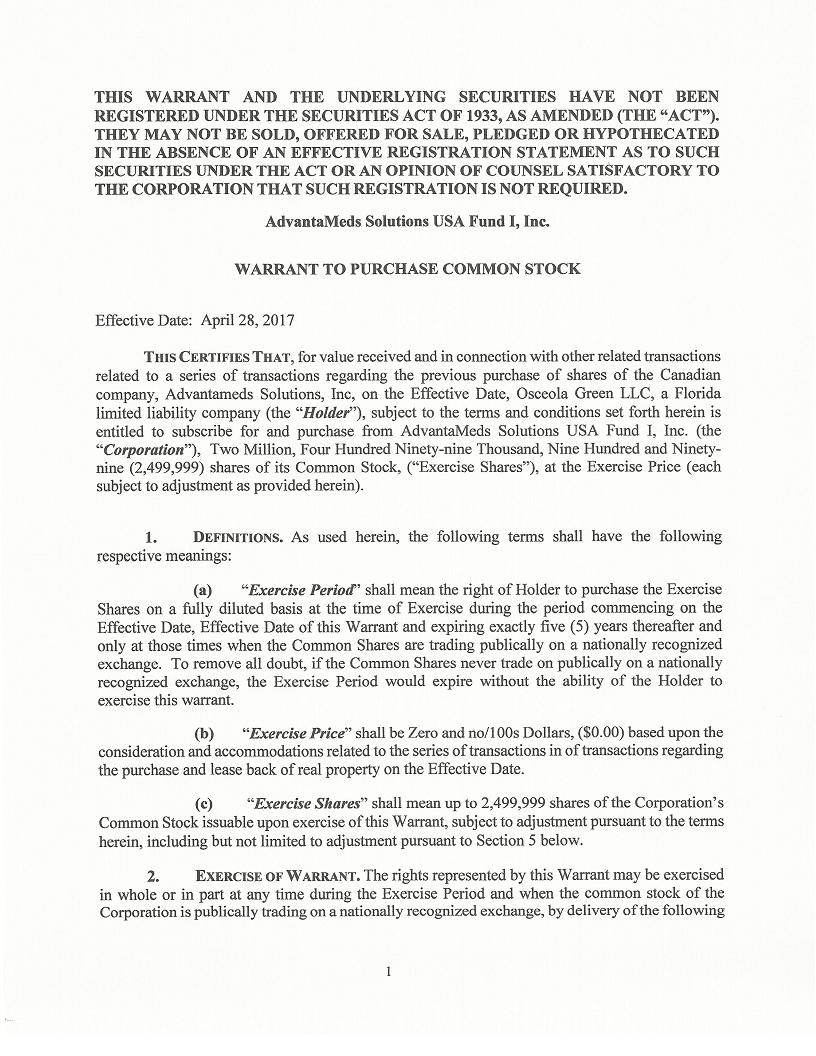 THIS WARRANT AND THE UNDERLYING SECURITIES HAVE NOT BEEN REGISTERED UNDER THE SECURITIES ACT OF 1933, AS AMENDED (THE "ACT"). THEY MAY NOT BE SOLD, OFFERED FOR SALE, PLEDGED OR HYPOTHECATED IN THE ABSENCE OF AN EFFECTIVE REGISTRATION STATEMENT AS TO SUCH SECURITIES UNDER THE ACT OR AN OPINION OF COUNSEL SATISFACTORY TO THE CORPORATION THAT SUCH REGISTRATION IS NOT REQUIRED.

AdvantaMeds Solutions USA Fund I, Inc.

WARRANT TO PURCHASE COMMON STOCK

Effective Date: April 28, 2017

THIS CERTIFIES THAT, for value received and in connection with other related transactions related to a series of transactions regarding the previous purchase of shares of the Canadian company, Advantameds Solutions, Inc, on the Effective Date, Osceola Green LLC, a Florida limited liability company (the "Holder"), subject to the terms and conditions set forth herein is entitled to subscribe for and purchase from AdvantaMeds Solutions USA Fund I, Inc. (the "Corporation"), Two Million, Four Hundred Ninety-nine Thousand, Nine Hundred and Ninety-nine (2,499,999) shares of its Common Stock, ("Exercise Shares"), at the Exercise Price (each subject to adjustment as provided herein).

1. DEFINITIONS. As used herein, the following terms shall have the following respective meanings:

(a) "Exercise Period" shall mean the right of Holder to purchase the Exercise Shares on a fully diluted basis at the time of Exercise during the period commencing on the Effective Date, Effective Date of this Warrant and expiring exactly five (5) years thereafter and only at those times when the Common Shares are trading publically on a nationally recognized exchange. To remove all doubt, if the Common Shares never trade on publically on a nationally recognized exchange, the Exercise Period would expire without the ability of the Holder to exercise this warrant.

(b) "Exercise Price" shall be Zero and no/100s Dollars, ($0.00) based upon the consideration and accommodations related to the series of transactions in of transactions regarding the purchase and lease back of real property on the Effective Date.

(c) "Exercise Shares" shall mean up to 2,499,999 shares of the Corporation's Common Stock issuable upon exercise of this Warrant, subject to adjustment pursuant to the terms herein, including but not limited to adjustment pursuant to Section 5 below.

2. EXERCISE OF WARRANT. The rights represented by this Warrant may be exercised in whole or in part at any time during the Exercise Period and when the common stock of the Corporation is publically trading on a nationally recognized exchange, by delivery of the following

1